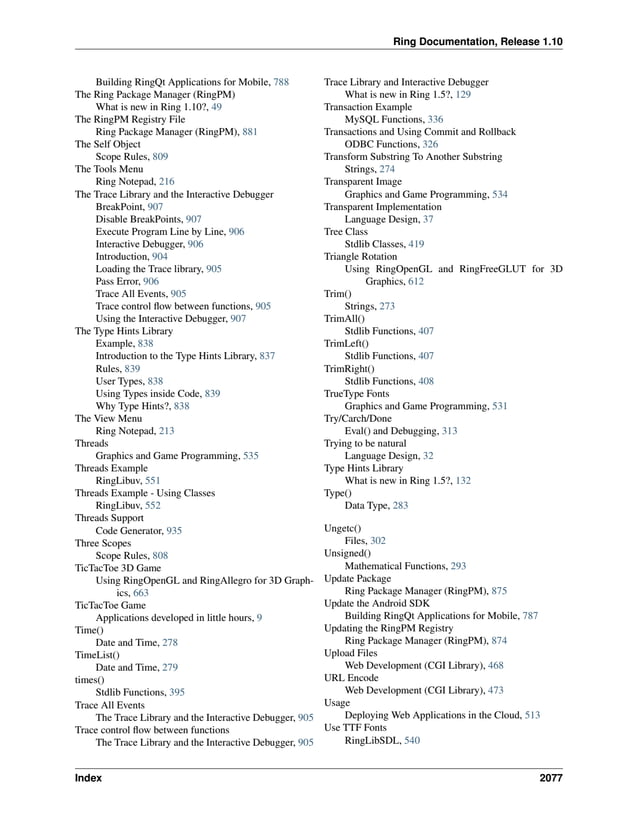 Ring Documentation, Release 1.10

Building RingQt Applications for Mobile, 788
The Ring Package Manager (RingPM)
What is new in Ring 1.10?, 49
The RingPM Registry File
Ring Package Manager (RingPM), 881
The Self Object
Scope Rules, 809
The Tools Menu
Ring Notepad, 216
The Trace Library and the Interactive Debugger
BreakPoint, 907
Disable BreakPoints, 907
Execute Program Line by Line, 906
Interactive Debugger, 906
Introduction, 904
Loading the Trace library, 905
Pass Error, 906
Trace All Events, 905
Trace control flow between functions, 905
Using the Interactive Debugger, 907
The Type Hints Library
Example, 838
Introduction to the Type Hints Library, 837
Rules, 839
User Types, 838
Using Types inside Code, 839
Why Type Hints?, 838
The View Menu
Ring Notepad, 213
Threads
Graphics and Game Programming, 535
Threads Example
RingLibuv, 551
Threads Example - Using Classes
RingLibuv, 552
Threads Support
Code Generator, 935
Three Scopes
Scope Rules, 808
TicTacToe 3D Game
Using RingOpenGL and RingAllegro for 3D Graphics, 663
TicTacToe Game
Applications developed in little hours, 9
Time()
Date and Time, 278
TimeList()
Date and Time, 279
times()
Stdlib Functions, 395
Trace All Events
The Trace Library and the Interactive Debugger, 905
Trace control flow between functions
The Trace Library and the Interactive Debugger, 905

Trace Library and Interactive Debugger
What is new in Ring 1.5?, 129
Transaction Example
MySQL Functions, 336
Transactions and Using Commit and Rollback
ODBC Functions, 326
Transform Substring To Another Substring
Strings, 274
Transparent Image
Graphics and Game Programming, 534
Transparent Implementation
Language Design, 37
Tree Class
Stdlib Classes, 419
Triangle Rotation
Using RingOpenGL and RingFreeGLUT for 3D Graphics, 612
Trim()
Strings, 273
TrimAll()
Stdlib Functions, 407
TrimLeft()
Stdlib Functions, 407
TrimRight()
Stdlib Functions, 408
TrueType Fonts
Graphics and Game Programming, 531
Try/Carch/Done
Eval() and Debugging, 313
Trying to be natural
Language Design, 32
Type Hints Library
What is new in Ring 1.5?, 132
Type()
Data Type, 283

Ungetc()
Files, 302
Unsigned()
Mathematical Functions, 293
Update Package
Ring Package Manager (RingPM), 875
Update the Android SDK
Building RingQt Applications for Mobile, 787
Updating the RingPM Registry
Ring Package Manager (RingPM), 874
Upload Files
Web Development (CGI Library), 468
URL Encode
Web Development (CGI Library), 473
Usage
Deploying Web Applications in the Cloud, 513
Use TTF Fonts
RingLibSDL, 540

Index 2077